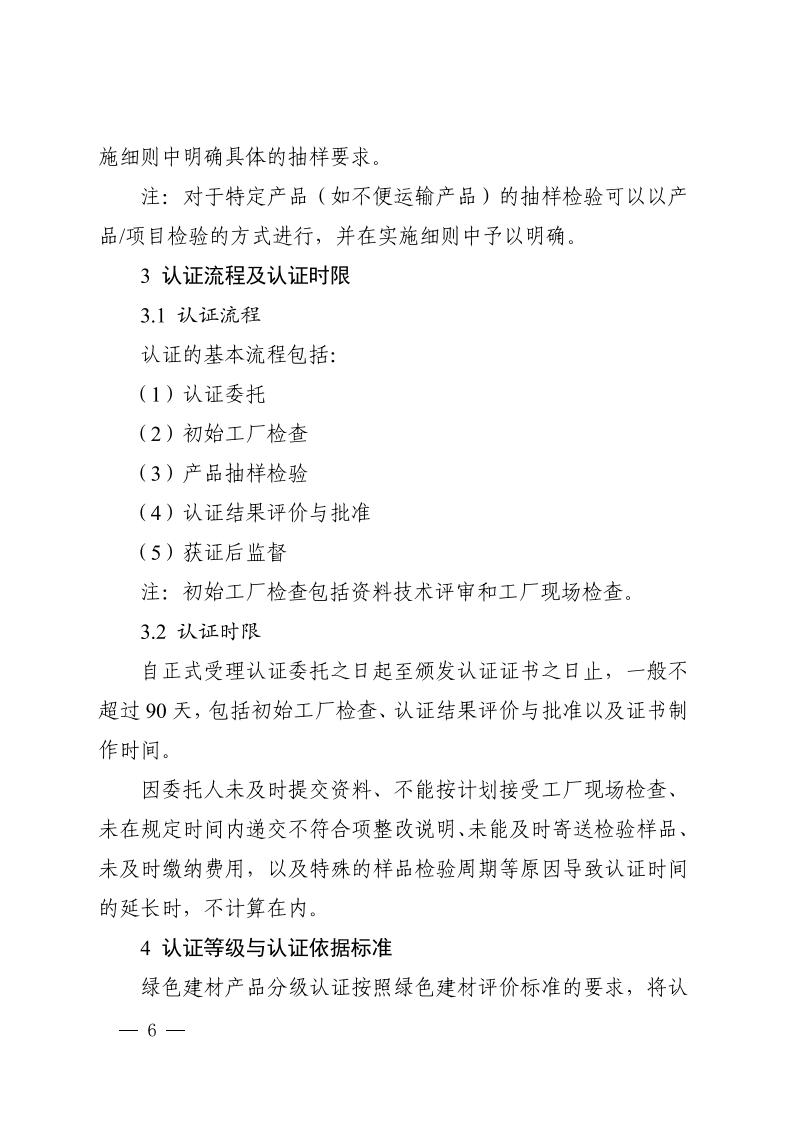 施细则中明确具体的抽样要求。

注：对于特定产品（如不便运输产品）的抽样检验可以以产品/项目检验的方式进行，并在实施细则中予以明确。

3 认证流程及认证时限

3.1 认证流程

认证的基本流程包括：

（1）认证委托

（2）初始工厂检查

（3）产品抽样检验

（4）认证结果评价与批准

（5）获证后监督

注：初始工厂检查包括资料技术评审和工厂现场检查。

3.2 认证时限

自正式受理认证委托之日起至颁发认证证书之日止，一般不超过 90 天，包括初始工厂检查、认证结果评价与批准以及证书制作时间。

因委托人未及时提交资料、不能按计划接受工厂现场检查、未在规定时间内递交不符合项整改说明、未能及时寄送检验样品、未及时缴纳费用，以及特殊的样品检验周期等原因导致认证时间的延长时，不计算在内。

4 认证等级与认证依据标准

绿色建材产品分级认证按照绿色建材评价标准的要求，将认

— 6 —